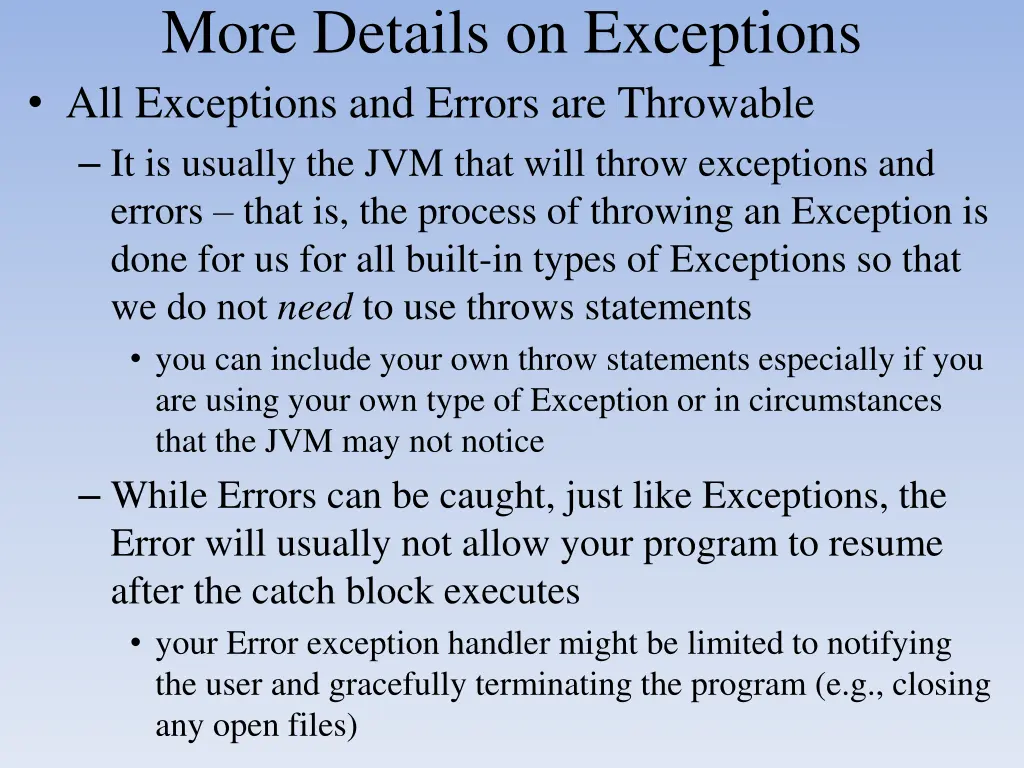 More Details on Exceptions

• All Exceptions and Errors are Throwable

– It is usually the JVM that will throw exceptions and errors – that is, the process of throwing an Exception is done for us for all built-in types of Exceptions so that we do not need to use throws statements

• you can include your own throw statements especially if you are using your own type of Exception or in circumstances that the JVM may not notice

– While Errors can be caught, just like Exceptions, the Error will usually not allow your program to resume after the catch block executes

• your Error exception handler might be limited to notifying the user and gracefully terminating the program (e.g., closing any open files)